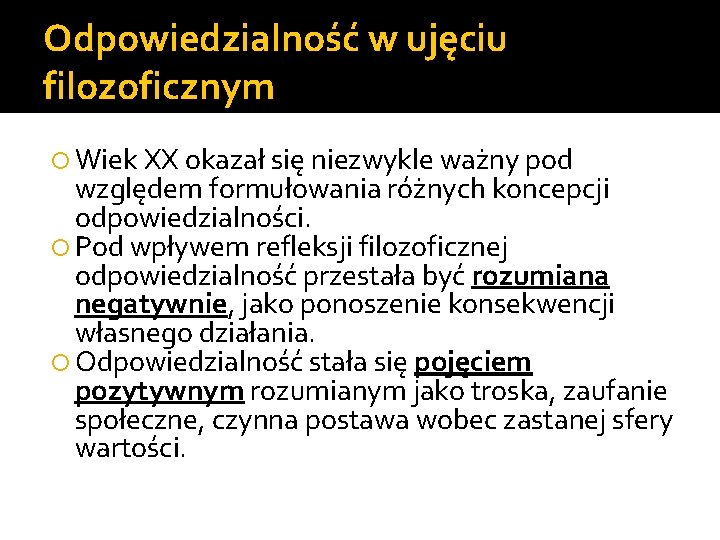 Odpowiedzialność w ujęciu filozoficznym

Wiek XX okazał się niezwykle ważny pod względem formułowania różnych koncepcji odpowiedzialności.

Pod wpływem refleksji filozoficznej odpowiedzialność przestała być rozumiana negatywnie, jako ponoszenie konsekwencji własnego działania.

Odpowiedzialność stała się pojęciem pozytywnym rozumianym jako troska, zaufanie społeczne, czynna postawa wobec zastanej sfery wartości.